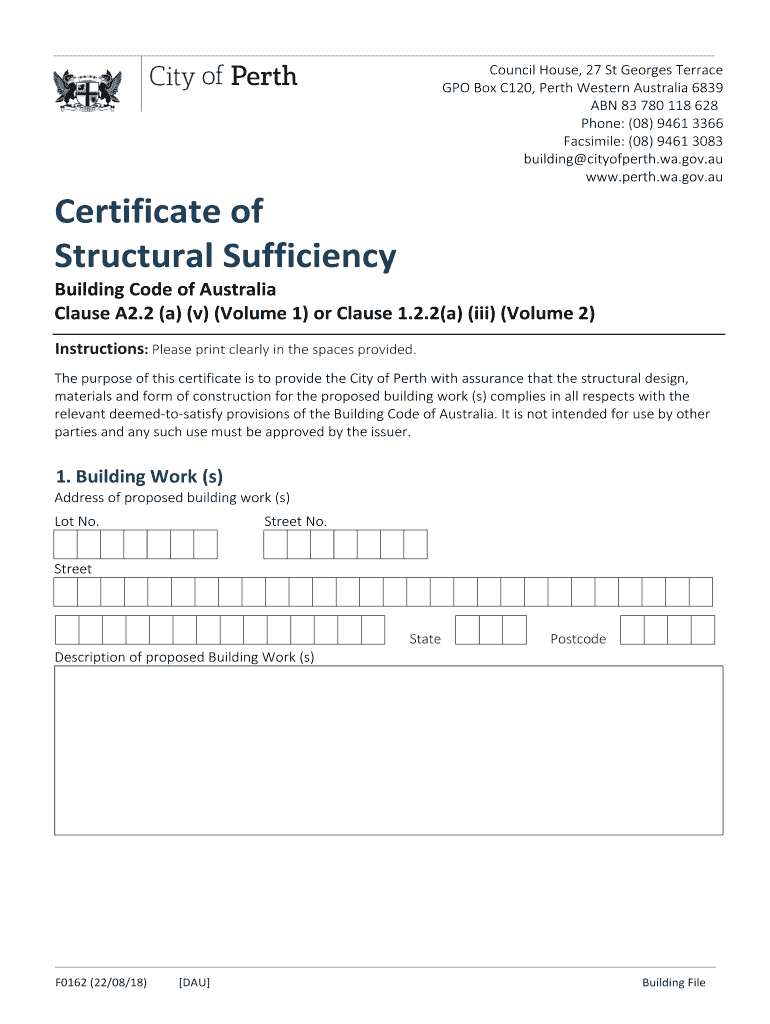 City of Perth

Council House, 27 St Georges Terrace
GPO Box C120, Perth Western Australia 6839
ABN 83 780 118 628
Phone: (08) 9461 3366
Facsimile: (08) 9461 3083
building@cityofperth.wa.gov.au
www.perth.wa.gov.au

Certificate of Structural Sufficiency

Building Code of Australia
Clause A2.2 (a) (v) (Volume 1) or Clause 1.2.2(a) (iii) (Volume 2)

Instructions: Please print clearly in the spaces provided.

The purpose of this certificate is to provide the City of Perth with assurance that the structural design, materials and form of construction for the proposed building work (s) complies in all respects with the relevant deemed-to-satisfy provisions of the Building Code of Australia. It is not intended for use by other parties and any such use must be approved by the issuer.

1. Building Work (s)
Address of proposed building work (s)
Lot No.
Street No.
Street
State
Postcode
Description of proposed Building Work (s)

F0162 (22/08/18) [DAU] Building File